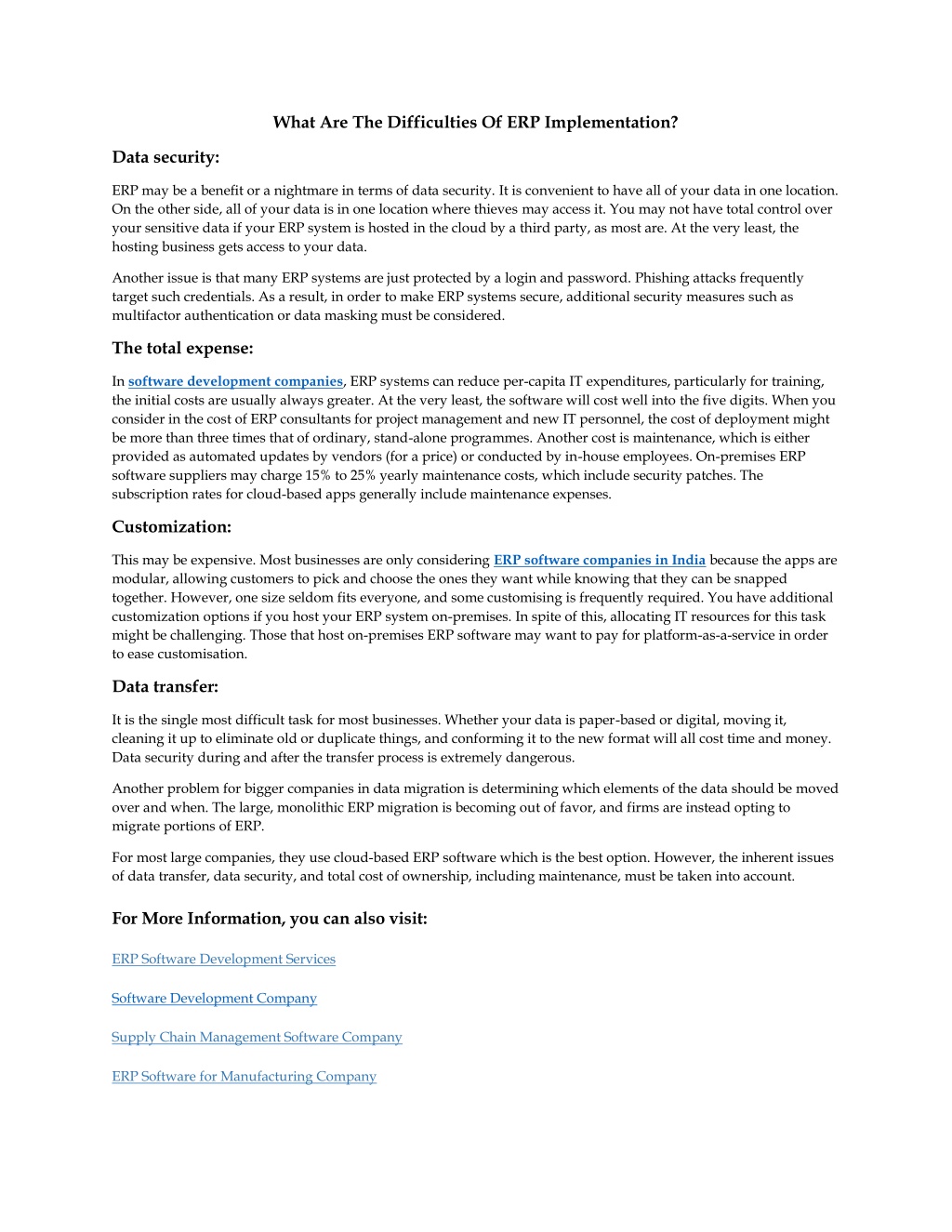 What Are The Difficulties Of ERP Implementation?

Data security:

ERP may be a benefit or a nightmare in terms of data security. It is convenient to have all of your data in one location. On the other side, all of your data is in one location where thieves may access it. You may not have total control over your sensitive data if your ERP system is hosted in the cloud by a third party, as most are. At the very least, the hosting business gets access to your data.

Another issue is that many ERP systems are just protected by a login and password. Phishing attacks frequently target such credentials. As a result, in order to make ERP systems secure, additional security measures such as multifactor authentication or data masking must be considered.

The total expense:

In software development companies, ERP systems can reduce per-capita IT expenditures, particularly for training, the initial costs are usually always greater. At the very least, the software will cost well into the five digits. When you consider in the cost of ERP consultants for project management and new IT personnel, the cost of deployment might be more than three times that of ordinary, stand-alone programmes. Another cost is maintenance, which is either provided as automated updates by vendors (for a price) or conducted by in-house employees. On-premises ERP software suppliers may charge 15% to 25% yearly maintenance costs, which include security patches. The subscription rates for cloud-based apps generally include maintenance expenses.

Customization:

This may be expensive. Most businesses are only considering ERP software companies in India because the apps are modular, allowing customers to pick and choose the ones they want while knowing that they can be snapped together. However, one size seldom fits everyone, and some customising is frequently required. You have additional customization options if you host your ERP system on-premises. In spite of this, allocating IT resources for this task might be challenging. Those that host on-premises ERP software may want to pay for platform-as-a-service in order to ease customisation.

Data transfer:

It is the single most difficult task for most businesses. Whether your data is paper-based or digital, moving it, cleaning it up to eliminate old or duplicate things, and conforming it to the new format will all cost time and money. Data security during and after the transfer process is extremely dangerous.

Another problem for bigger companies in data migration is determining which elements of the data should be moved over and when. The large, monolithic ERP migration is becoming out of favor, and firms are instead opting to migrate portions of ERP.

For most large companies, they use cloud-based ERP software which is the best option. However, the inherent issues of data transfer, data security, and total cost of ownership, including maintenance, must be taken into account.

For More Information, you can also visit:

ERP Software Development Services

Software Development Company

Supply Chain Management Software Company

ERP Software for Manufacturing Company